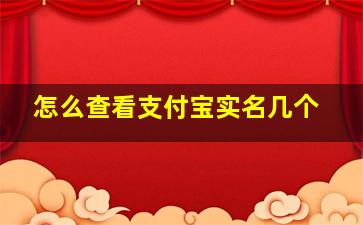 怎么查看支付宝实名几个